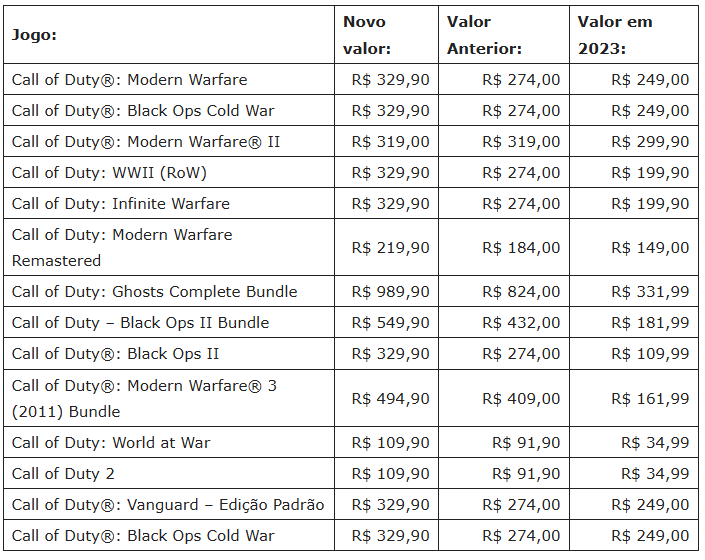 | Jogo: | Novo valor: | Valor Anterior: | Valor em 2023: |
|---|---|---|---|
| Call of Duty®: Modern Warfare | R$ 329,90 | R$ 274,00 | R$ 249,00 |
| Call of Duty®: Black Ops Cold War | R$ 329,90 | R$ 274,00 | R$ 249,00 |
| Call of Duty®: Modern Warfare® II | R$ 319,00 | R$ 319,00 | R$ 299,90 |
| Call of Duty: WWII (RoW) | R$ 329,90 | R$ 274,00 | R$ 199,90 |
| Call of Duty: Infinite Warfare | R$ 329,90 | R$ 274,00 | R$ 199,90 |
| Call of Duty: Modern Warfare Remastered | R$ 219,90 | R$ 184,00 | R$ 149,00 |
| Call of Duty: Ghosts Complete Bundle | R$ 989,90 | R$ 824,00 | R$ 331,99 |
| Call of Duty – Black Ops II Bundle | R$ 549,90 | R$ 432,00 | R$ 181,99 |
| Call of Duty®: Black Ops II | R$ 329,90 | R$ 274,00 | R$ 109,99 |
| Call of Duty®: Modern Warfare® 3 (2011) Bundle | R$ 494,90 | R$ 409,00 | R$ 161,99 |
| Call of Duty: World at War | R$ 109,90 | R$ 91,90 | R$ 34,99 |
| Call of Duty 2 | R$ 109,90 | R$ 91,90 | R$ 34,99 |
| Call of Duty®: Vanguard – Edição Padrão | R$ 329,90 | R$ 274,00 | R$ 249,00 |
| Call of Duty®: Black Ops Cold War | R$ 329,90 | R$ 274,00 | R$ 249,00 |